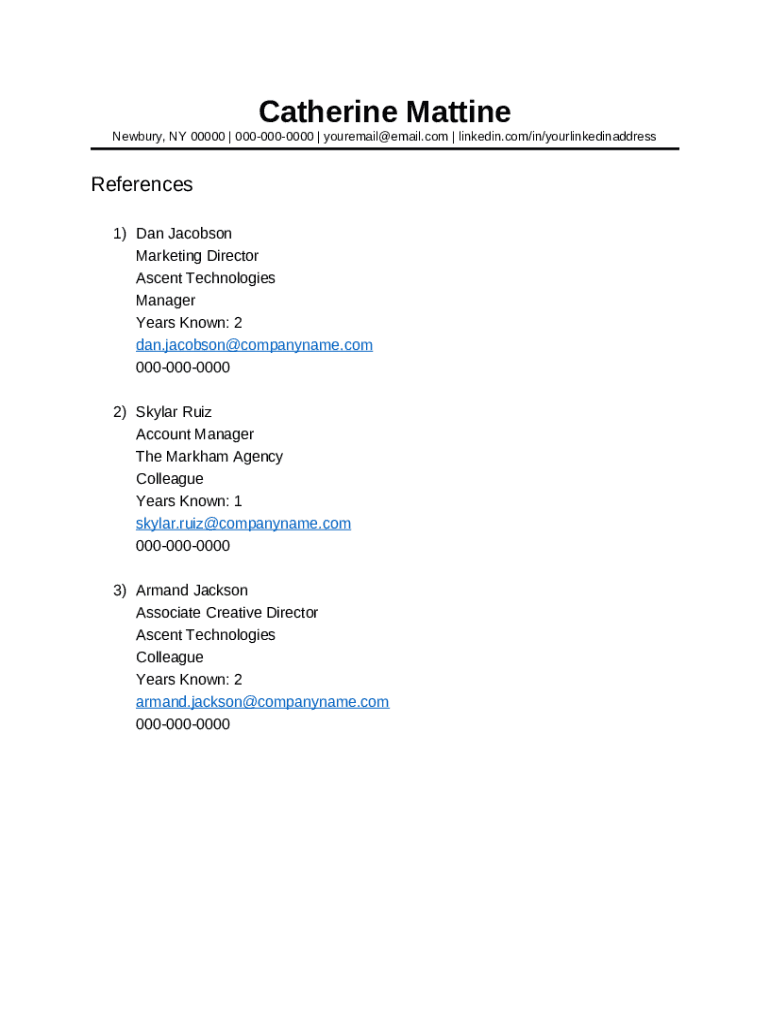 Catherine Mattine
Newbury, NY 00000 | 000-000-0000 | youremail@email.com | linkedin.com/in/yourlinkedinaddress

References

1) Dan Jacobson
Marketing Director
Ascent Technologies
Manager
Years Known: 2
dan.jacobson@companyname.com
000-000-0000

2) Skylar Ruiz
Account Manager
The Markham Agency
Colleague
Years Known: 1
skylar.ruiz@companyname.com
000-000-0000

3) Armand Jackson
Associate Creative Director
Ascent Technologies
Colleague
Years Known: 2
armand.jackson@companyname.com
000-000-0000